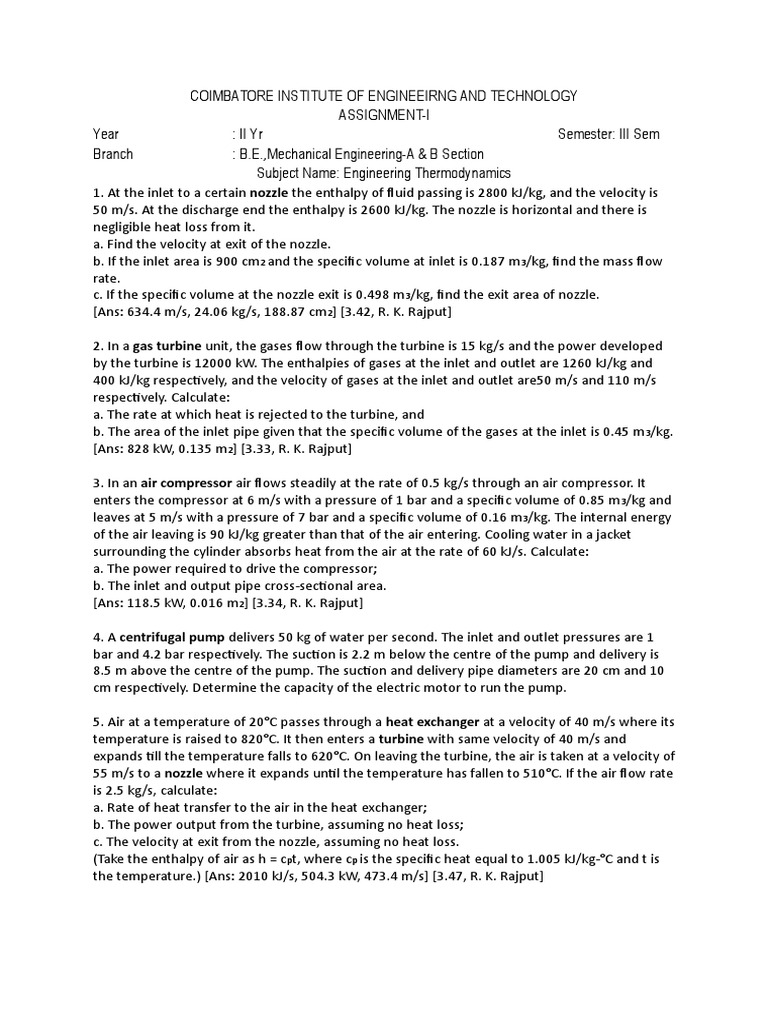 COIMBATORE INSTITUTE OF ENGINEEIRNG AND TECHNOLOGY
ASSIGNMENT-I

Year : II Yr Semester: III Sem
Branch : B.E.,Mechanical Engineering-A & B Section
Subject Name: Engineering Thermodynamics

1. At the inlet to a certain nozzle the enthalpy of fluid passing is 2800 kJ/kg, and the velocity is 50 m/s. At the discharge end the enthalpy is 2600 kJ/kg. The nozzle is horizontal and there is negligible heat loss from it.
a. Find the velocity at exit of the nozzle.
b. If the inlet area is 900 $cm_2$ and the specific volume at inlet is 0.187 $m_3$/kg, find the mass flow rate.
c. If the specific volume at the nozzle exit is 0.498 $m_3$/kg, find the exit area of nozzle.
[Ans: 634.4 m/s, 24.06 kg/s, 188.87 $cm_2$] [3.42, R. K. Rajput]

2. In a gas turbine unit, the gases flow through the turbine is 15 kg/s and the power developed by the turbine is 12000 kW. The enthalpies of gases at the inlet and outlet are 1260 kJ/kg and 400 kJ/kg respectively, and the velocity of gases at the inlet and outlet are50 m/s and 110 m/s respectively. Calculate:
a. The rate at which heat is rejected to the turbine, and
b. The area of the inlet pipe given that the specific volume of the gases at the inlet is 0.45 $m_3$/kg.
[Ans: 828 kW, 0.135 $m_2$] [3.33, R. K. Rajput]

3. In an air compressor air flows steadily at the rate of 0.5 kg/s through an air compressor. It enters the compressor at 6 m/s with a pressure of 1 bar and a specific volume of 0.85 $m_3$/kg and leaves at 5 m/s with a pressure of 7 bar and a specific volume of 0.16 $m_3$/kg. The internal energy of the air leaving is 90 kJ/kg greater than that of the air entering. Cooling water in a jacket surrounding the cylinder absorbs heat from the air at the rate of 60 kJ/s. Calculate:
a. The power required to drive the compressor;
b. The inlet and output pipe cross-sectional area.
[Ans: 118.5 kW, 0.016 $m_2$] [3.34, R. K. Rajput]

4. A centrifugal pump delivers 50 kg of water per second. The inlet and outlet pressures are 1 bar and 4.2 bar respectively. The suction is 2.2 m below the centre of the pump and delivery is 8.5 m above the centre of the pump. The suction and delivery pipe diameters are 20 cm and 10 cm respectively. Determine the capacity of the electric motor to run the pump.

5. Air at a temperature of 20°C passes through a heat exchanger at a velocity of 40 m/s where its temperature is raised to 820°C. It then enters a turbine with same velocity of 40 m/s and expands till the temperature falls to 620°C. On leaving the turbine, the air is taken at a velocity of 55 m/s to a nozzle where it expands until the temperature has fallen to 510°C. If the air flow rate is 2.5 kg/s, calculate:
a. Rate of heat transfer to the air in the heat exchanger;
b. The power output from the turbine, assuming no heat loss;
c. The velocity at exit from the nozzle, assuming no heat loss.
(Take the enthalpy of air as h = $c_p$t, where $c_p$ is the specific heat equal to 1.005 kJ/kg-°C and t is the temperature.) [Ans: 2010 kJ/s, 504.3 kW, 473.4 m/s] [3.47, R. K. Rajput]